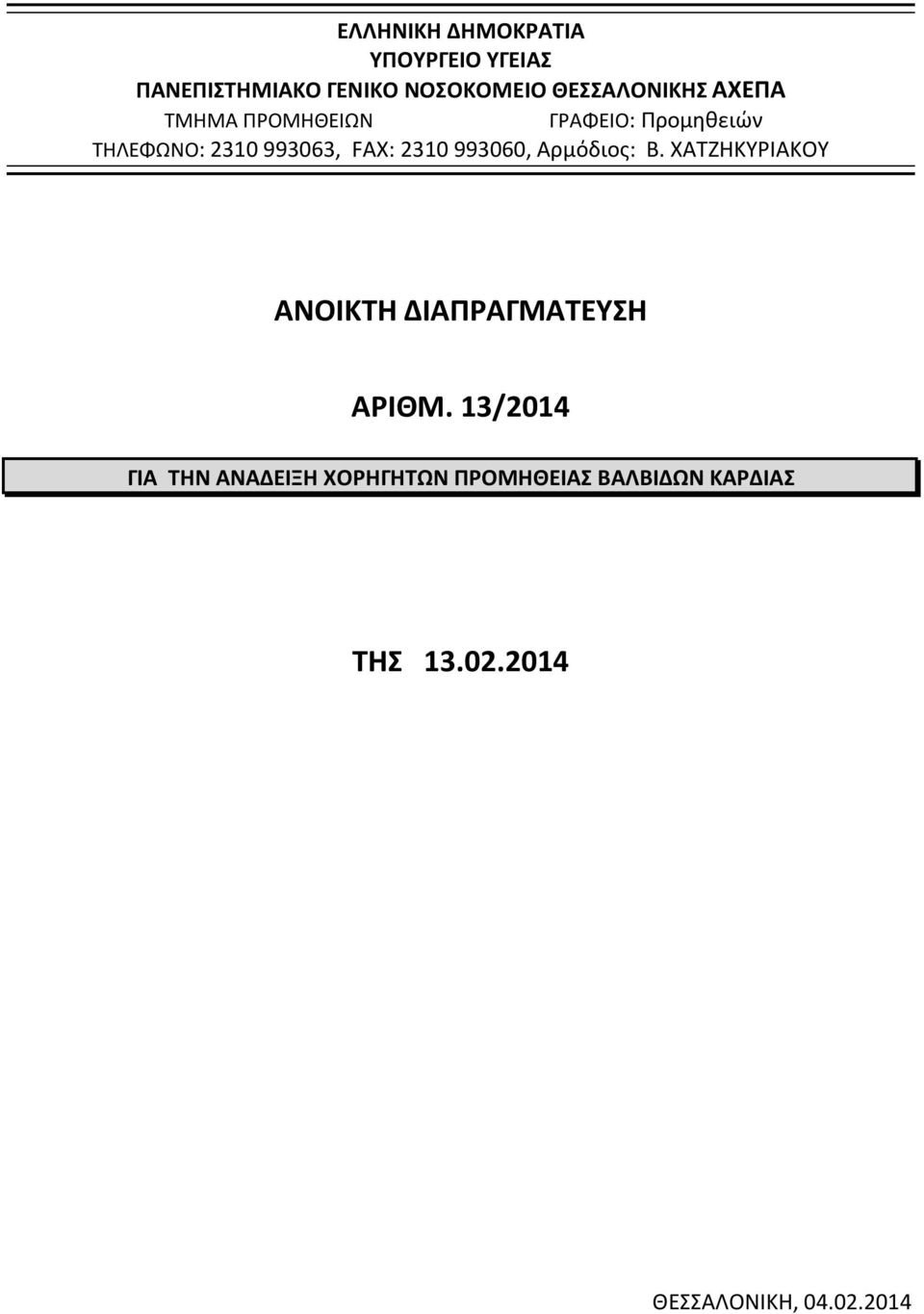 ΕΛΛΗΝΙΚΗ ΔΗΜΟΚΡΑΤΙΑ
ΥΠΟΥΡΓΕΙΟ ΥΓΕΙΑΣ
ΠΑΝΕΠΙΣΤΗΜΙΑΚΟ ΓΕΝΙΚΟ ΝΟΣΟΚΟΜΕΙΟ ΘΕΣΣΑΛΟΝΙΚΗΣ ΑΧΕΠΑ
ΤΜΗΜΑ ΠΡΟΜΗΘΕΙΩΝ ΓΡΑΦΕΙΟ: Προμηθειών
ΤΗΛΕΦΩΝΟ: 2310 993063, FAX: 2310 993060, Αρμόδιος: Β. ΧΑΤΖΗΚΥΡΙΑΚΟΥ

ΑΝΟΙΚΤΗ ΔΙΑΠΡΑΓΜΑΤΕΥΣΗ

ΑΡΙΘΜ. 13/2014

ΓΙΑ ΤΗΝ ΑΝΑΔΕΙΞΗ ΧΟΡΗΓΗΤΩΝ ΠΡΟΜΗΘΕΙΑΣ ΒΑΛΒΙΔΩΝ ΚΑΡΔΙΑΣ

ΤΗΣ 13.02.2014

ΘΕΣΣΑΛΟΝΙΚΗ, 04.02.2014